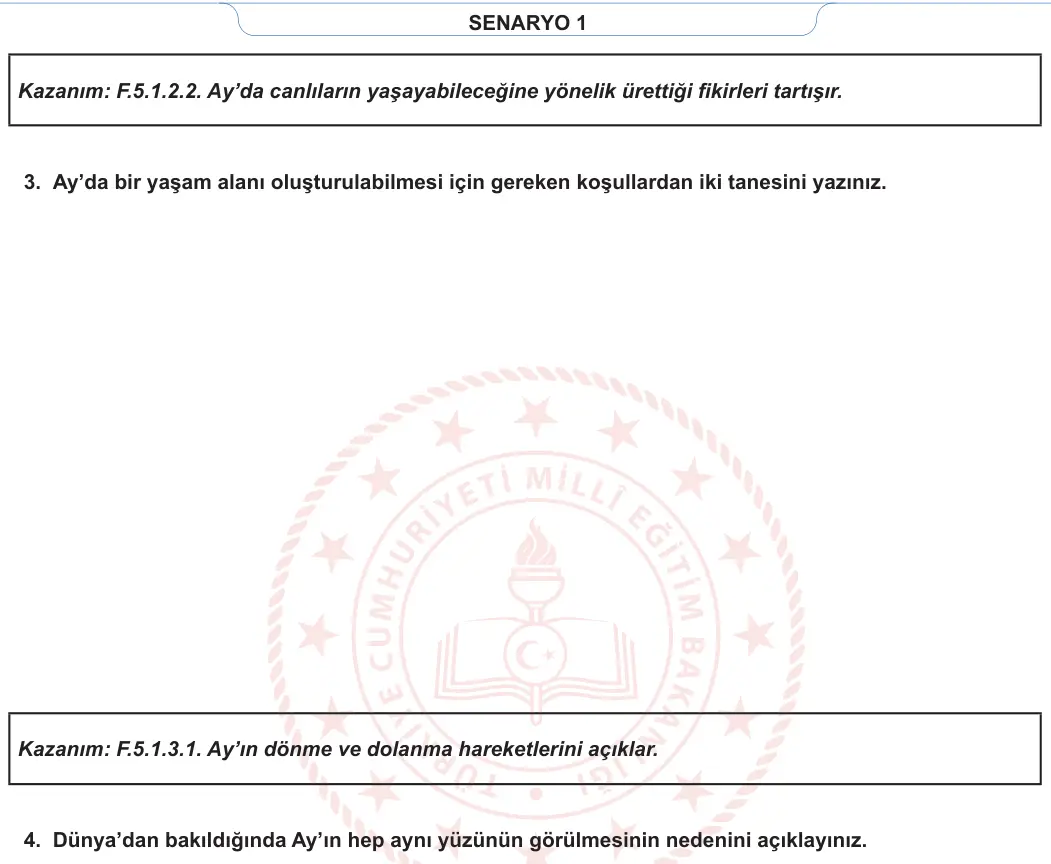 SENARYO 1

Kazanım: F.5.1.2.2. Ay'da canlıların yaşayabileceğine yönelik ürettiği fikirleri tartışır.

3. Ay'da bir yaşam alanı oluşturulabilmesi için gereken koşullardan iki tanesini yazınız.

TÜRKİYE CUMHURİYETİ MİLLÎ EĞİTİM BAKANLIĞI

Kazanım: F.5.1.3.1. Ay'ın dönme ve dolanma hareketlerini açıklar.

4. Dünya'dan bakıldığında Ay'ın hep aynı yüzünün görülmesinin nedenini açıklayınız.